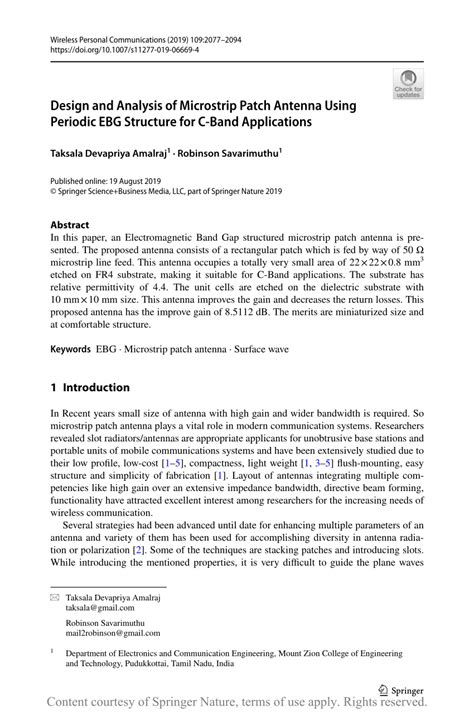 Wireless Personal Communications (2019) 109:2077–2094
https://doi.org/10.1007/s11277-019-06669-4

Check for updates

Design and Analysis of Microstrip Patch Antenna Using Periodic EBG Structure for C-Band Applications

Taksala Devapriya Amalraj$^1$ · Robinson Savarimuthu$^1$

Published online: 19 August 2019
© Springer Science+Business Media, LLC, part of Springer Nature 2019

Abstract
In this paper, an Electromagnetic Band Gap structured microstrip patch antenna is presented. The proposed antenna consists of a rectangular patch which is fed by way of 50 Ω microstrip line feed. This antenna occupies a totally very small area of $22 \times 22 \times 0.8$ mm$^3$ etched on FR4 substrate, making it suitable for C-Band applications. The substrate has relative permittivity of 4.4. The unit cells are etched on the dielectric substrate with 10 mm × 10 mm size. This antenna improves the gain and decreases the return losses. This proposed antenna has the improve gain of 8.5112 dB. The merits are miniaturized size and at comfortable structure.

Keywords EBG · Microstrip patch antenna · Surface wave

1 Introduction

In Recent years small size of antenna with high gain and wider bandwidth is required. So microstrip patch antenna plays a vital role in modern communication systems. Researchers revealed slot radiators/antennas are appropriate applicants for unobtrusive base stations and portable units of mobile communications systems and have been extensively studied due to their low profile, low-cost [1–5], compactness, light weight [1, 3–5] flush-mounting, easy structure and simplicity of fabrication [1]. Layout of antennas integrating multiple competencies like high gain over an extensive impedance bandwidth, directive beam forming, functionality have attracted excellent interest among researchers for the increasing needs of wireless communication.

Several strategies had been advanced until date for enhancing multiple parameters of an antenna and variety of them has been used for accomplishing diversity in antenna radiation or polarization [2]. Some of the techniques are stacking patches and introducing slots. While introducing the mentioned properties, it is very difficult to guide the plane waves

✉ Taksala Devapriya Amalraj
taksala@gmail.com

Robinson Savarimuthu
mail2robinson@gmail.com

$^1$ Department of Electronics and Communication Engineering, Mount Zion College of Engineering and Technology, Pudukkottai, Tamil Nadu, India

Springer

Content courtesy of Springer Nature, terms of use apply. Rights reserved.